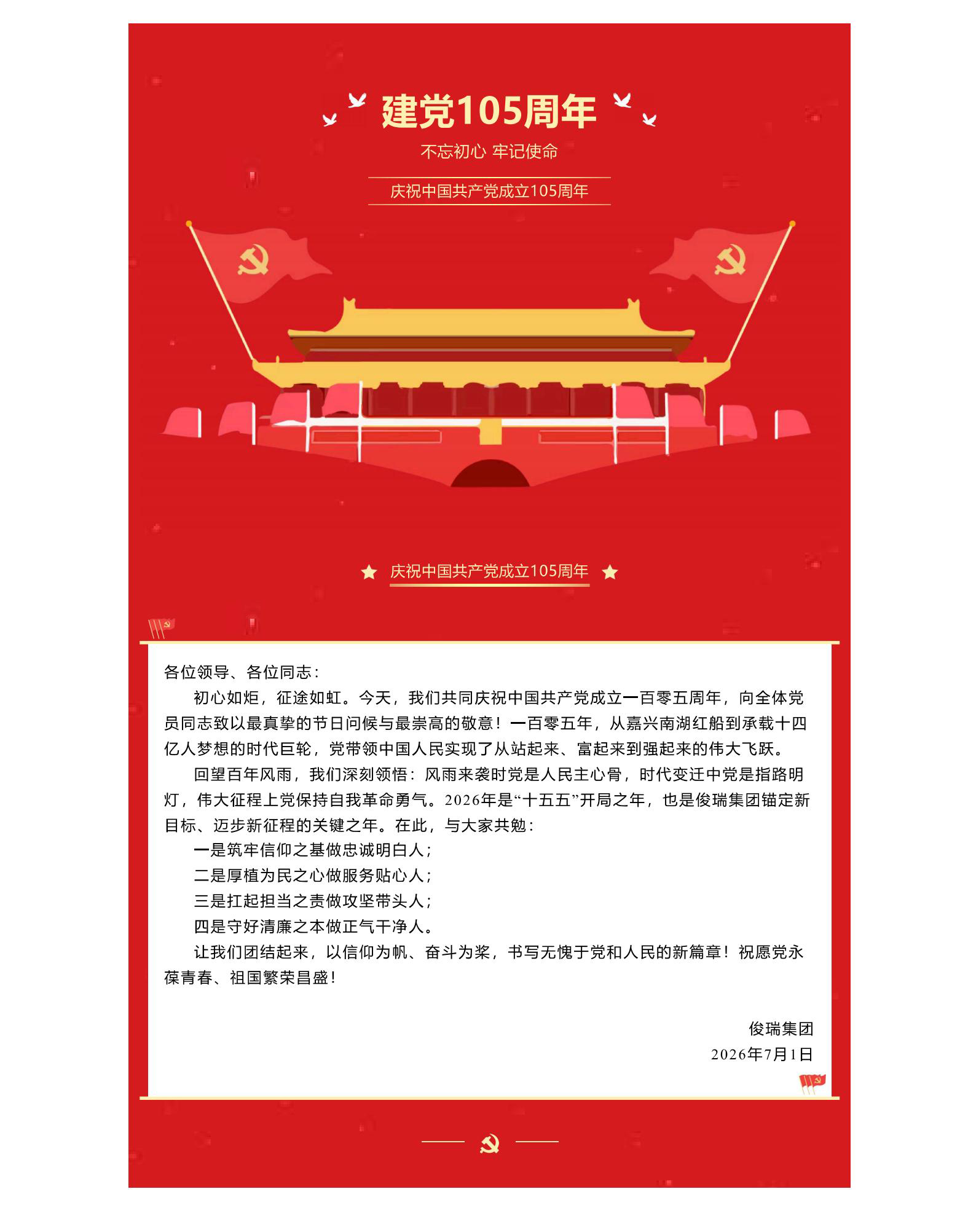 建党105周年

不忘初心 牢记使命

庆祝中国共产党成立105周年

庆祝中国共产党成立105周年

各位领导、各位同志：

初心如炬，征途如虹。今天，我们共同庆祝中国共产党成立一百零五周年，向全体党员同志致以最真挚的节日问候与最崇高的敬意！一百零五年，从嘉兴南湖红船到承载十四亿人梦想的时代巨轮，党带领中国人民实现了从站起来、富起来到强起来的伟大飞跃。

回望百年风雨，我们深刻领悟：风雨来袭时党是人民主心骨，时代变迁中党是指路明灯，伟大征程上党保持自我革命勇气。2026年是“十五五”开局之年，也是俊瑞集团锚定新目标、迈步新征程的关键之年。在此，与大家共勉：

一是筑牢信仰之基做忠诚明白人；

二是厚植为民之心做服务贴心人；

三是扛起担当之责做攻坚带头人；

四是守好清廉之本做正气干净人。

让我们团结起来，以信仰为帆、奋斗为桨，书写无愧于党和人民的新篇章！祝愿党永葆青春、祖国繁荣昌盛！

俊瑞集团
2026年7月1日